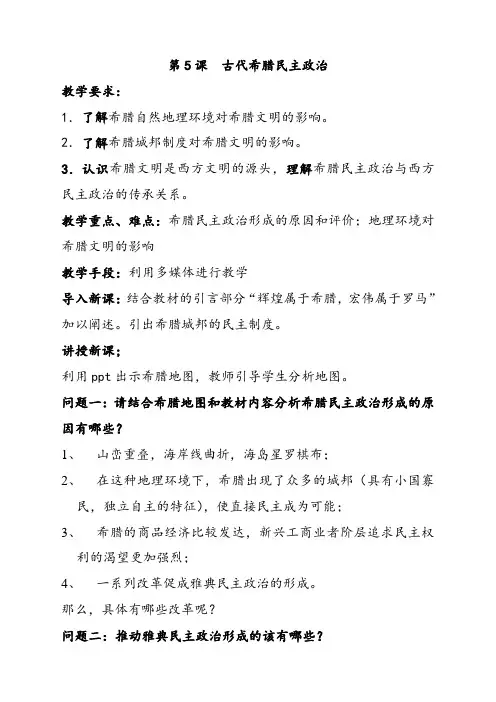 第 5 课　古代希腊民主政治

教学要求：

1. 了解希腊自然地理环境对希腊文明的影响。

2. 了解希腊城邦制度对希腊文明的影响。

3. 认识希腊文明是西方文明的源头，理解希腊民主政治与西方民主政治的传承关系。

教学重点、难点：希腊民主政治形成的原因和评价；地理环境对希腊文明的影响

教学手段：利用多媒体进行教学

导入新课：结合教材的引言部分“辉煌属于希腊，宏伟属于罗马”加以阐述。引出希腊城邦的民主制度。

讲授新课：

利用 ppt 出示希腊地图，教师引导学生分析地图。

问题一：请结合希腊地图和教材内容分析希腊民主政治形成的原因有哪些？

1、　山峦重叠，海岸线曲折，海岛星罗棋布；

2、　在这种地理环境下，希腊出现了众多的城邦（具有小国寡民，独立自主的特征），使直接民主成为可能；

3、　希腊的商品经济比较发达，新兴工商业者阶层追求民主权利的渴望更加强烈；

4、　一系列改革促成雅典民主政治的形成。

那么，具体有哪些改革呢？

问题二：推动雅典民主政治形成的该有哪些？